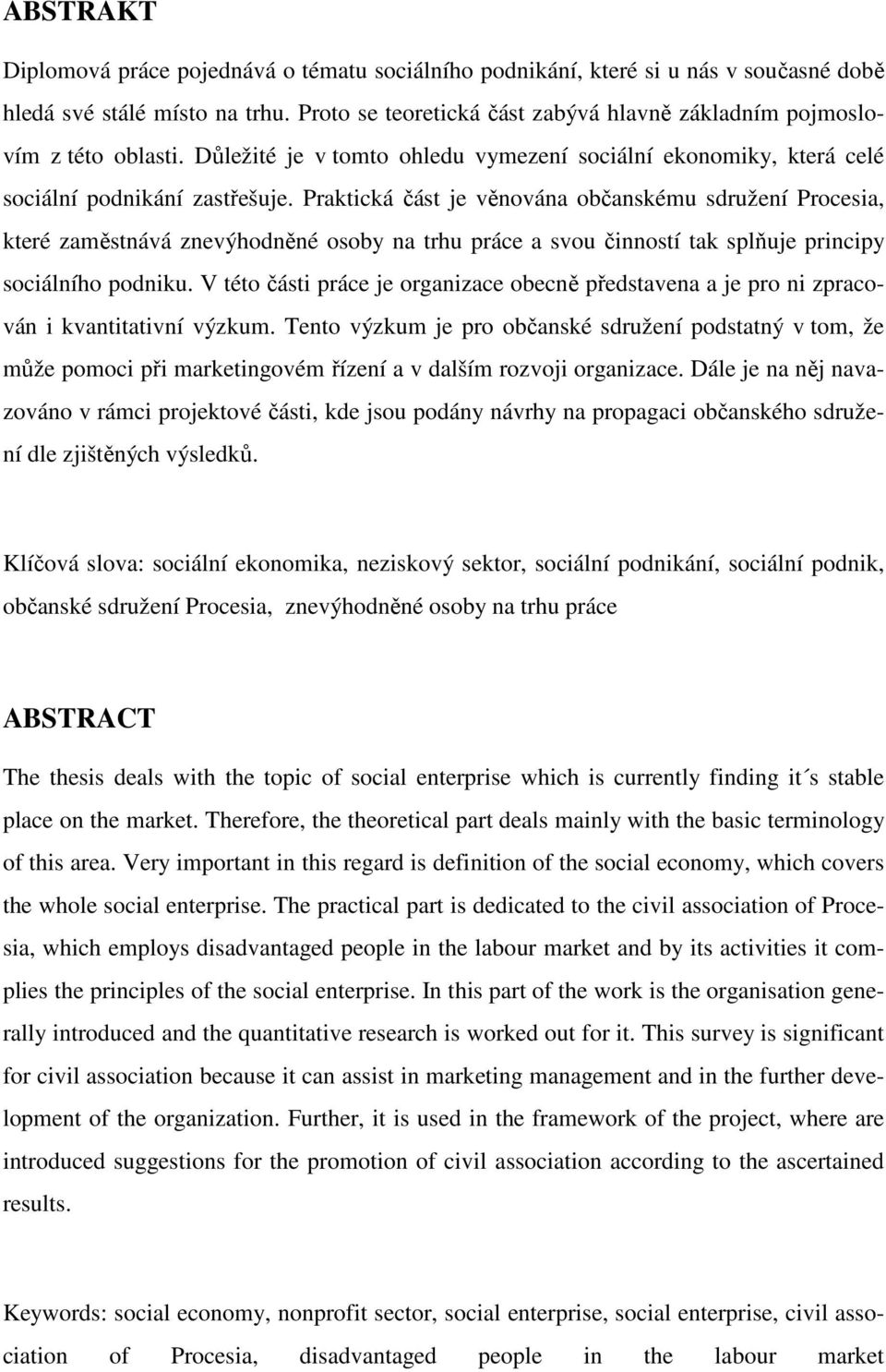 ABSTRAKT

Diplomová práce pojednává o tématu sociálního podnikání, které si u nás v současné době hledá své stálé místo na trhu. Proto se teoretická část zabývá hlavně základním pojmoslovím z této oblasti. Důležité je v tomto ohledu vymezení sociální ekonomiky, která celé sociální podnikání zastřešuje. Praktická část je věnována občanskému sdružení Procesia, které zaměstnává znevýhodněné osoby na trhu práce a svou činností tak splňuje principy sociálního podniku. V této části práce je organizace obecně představena a je pro ni zpracován i kvantitativní výzkum. Tento výzkum je pro občanské sdružení podstatný v tom, že může pomoci při marketingovém řízení a v dalším rozvoji organizace. Dále je na něj navazováno v rámci projektové části, kde jsou podány návrhy na propagaci občanského sdružení dle zjištěných výsledků.

Klíčová slova: sociální ekonomika, neziskový sektor, sociální podnikání, sociální podnik, občanské sdružení Procesia, znevýhodněné osoby na trhu práce

ABSTRACT

The thesis deals with the topic of social enterprise which is currently finding it´s stable place on the market. Therefore, the theoretical part deals mainly with the basic terminology of this area. Very important in this regard is definition of the social economy, which covers the whole social enterprise. The practical part is dedicated to the civil association of Procesia, which employs disadvantaged people in the labour market and by its activities it complies the principles of the social enterprise. In this part of the work is the organisation generally introduced and the quantitative research is worked out for it. This survey is significant for civil association because it can assist in marketing management and in the further development of the organization. Further, it is used in the framework of the project, where are introduced suggestions for the promotion of civil association according to the ascertained results.

Keywords: social economy, nonprofit sector, social enterprise, social enterprise, civil association of Procesia, disadvantaged people in the labour market